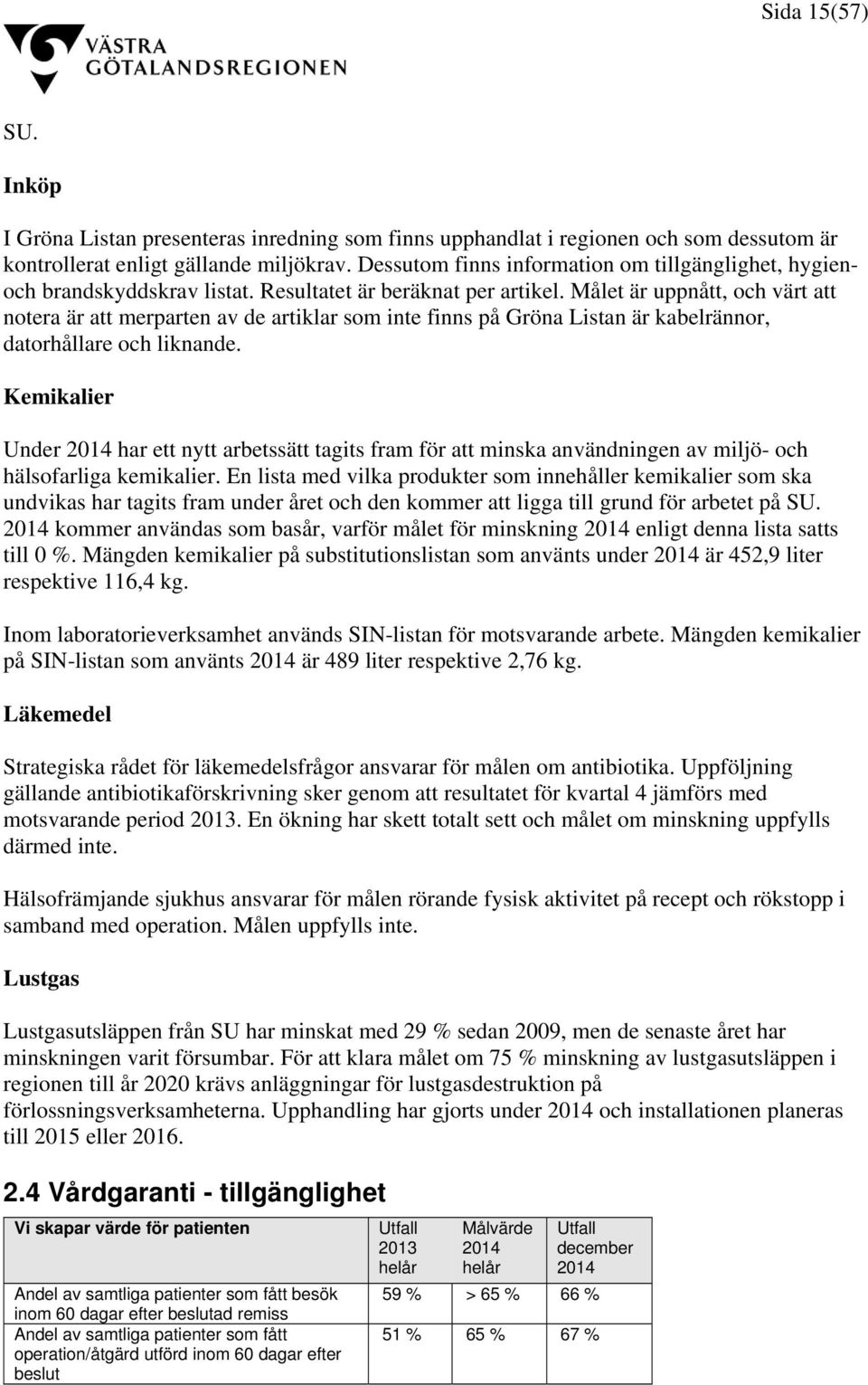 Sida 15(57)

VÄSTRA GÖTALANDSREGIONEN

SU.

Inköp

I Gröna Listan presenteras inredning som finns upphandlat i regionen och som dessutom är kontrollerat enligt gällande miljökrav. Dessutom finns information om tillgänglighet, hygien- och brandskyddskrav listat. Resultatet är beräknat per artikel. Målet är uppnått, och värt att notera är att merparten av de artiklar som inte finns på Gröna Listan är kabelrännor, datorhållare och liknande.

Kemikalier

Under 2014 har ett nytt arbetssätt tagits fram för att minska användningen av miljö- och hälsofarliga kemikalier. En lista med vilka produkter som innehåller kemikalier som ska undvikas har tagits fram under året och den kommer att ligga till grund för arbetet på SU. 2014 kommer användas som basår, varför målet för minskning 2014 enligt denna lista satts till 0 %. Mängden kemikalier på substitutionslistan som använts under 2014 är 452,9 liter respektive 116,4 kg.

Inom laboratorieverksamhet används SIN-listan för motsvarande arbete. Mängden kemikalier på SIN-listan som använts 2014 är 489 liter respektive 2,76 kg.

Läkemedel

Strategiska rådet för läkemedelsfrågor ansvarar för målen om antibiotika. Uppföljning gällande antibiotikaförskrivning sker genom att resultatet för kvartal 4 jämförs med motsvarande period 2013. En ökning har skett totalt sett och målet om minskning uppfylls därmed inte.

Hälsofrämjande sjukhus ansvarar för målen rörande fysisk aktivitet på recept och rökstopp i samband med operation. Målen uppfylls inte.

Lustgas

Lustgasutsläppen från SU har minskat med 29 % sedan 2009, men de senaste året har minskningen varit försumbar. För att klara målet om 75 % minskning av lustgasutsläppen i regionen till år 2020 krävs anläggningar för lustgasdestruktion på förlossningsverksamheterna. Upphandling har gjorts under 2014 och installationen planeras till 2015 eller 2016.

2.4 Vårdgaranti - tillgänglighet

| Vi skapar värde för patienten | Utfall 2013 helår | Målvärde 2014 helår | Utfall december 2014 |
|---|---|---|---|
| Andel av samtliga patienter som fått besök inom 60 dagar efter beslutad remiss | 59 % | > 65 % | 66 % |
| Andel av samtliga patienter som fått operation/åtgärd utförd inom 60 dagar efter beslut | 51 % | 65 % | 67 % |